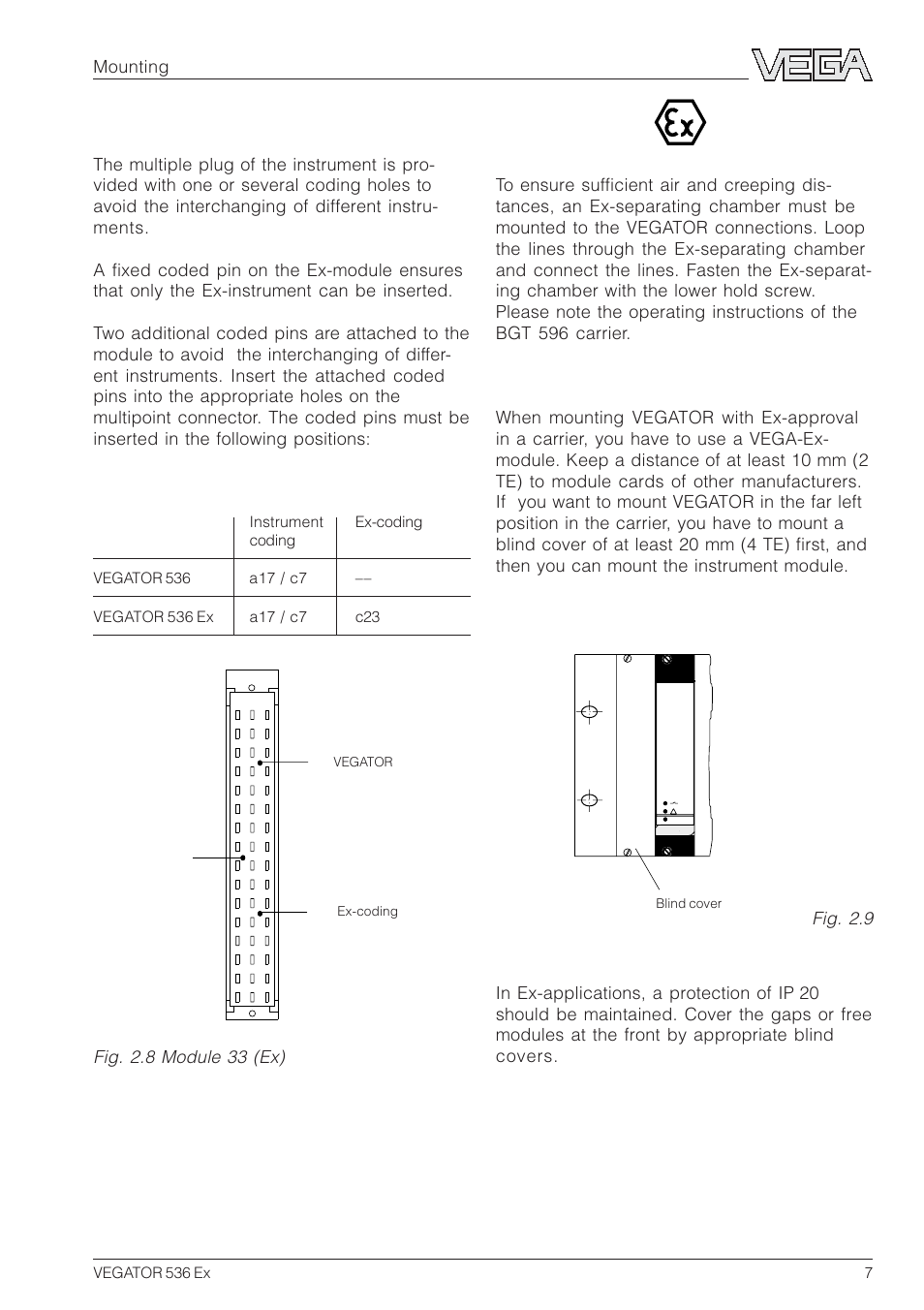 Mounting

VEGA

The multiple plug of the instrument is provided with one or several coding holes to avoid the interchanging of different instruments.

A fixed coded pin on the Ex-module ensures that only the Ex-instrument can be inserted.

Two additional coded pins are attached to the module to avoid the interchanging of different instruments. Insert the attached coded pins into the appropriate holes on the multipoint connector. The coded pins must be inserted in the following positions:

| | Instrument coding | Ex-coding |
|---|---|---|
| VEGATOR 536 | a17 / c7 | –– |
| VEGATOR 536 Ex | a17 / c7 | c23 |

VEGATOR

Ex-coding

Fig. 2.8 Module 33 (Ex)

Ex

To ensure sufficient air and creeping distances, an Ex-separating chamber must be mounted to the VEGATOR connections. Loop the lines through the Ex-separating chamber and connect the lines. Fasten the Ex-separating chamber with the lower hold screw. Please note the operating instructions of the BGT 596 carrier.

When mounting VEGATOR with Ex-approval in a carrier, you have to use a VEGA-Ex-module. Keep a distance of at least 10 mm (2 TE) to module cards of other manufacturers. If you want to mount VEGATOR in the far left position in the carrier, you have to mount a blind cover of at least 20 mm (4 TE) first, and then you can mount the instrument module.

Blind cover

Fig. 2.9

In Ex-applications, a protection of IP 20 should be maintained. Cover the gaps or free modules at the front by appropriate blind covers.

VEGATOR 536 Ex

7